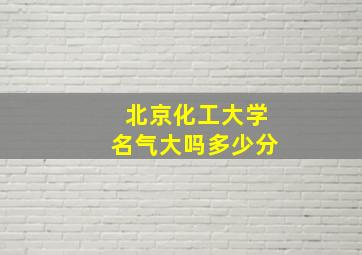 北京化工大学
名气大吗多少分